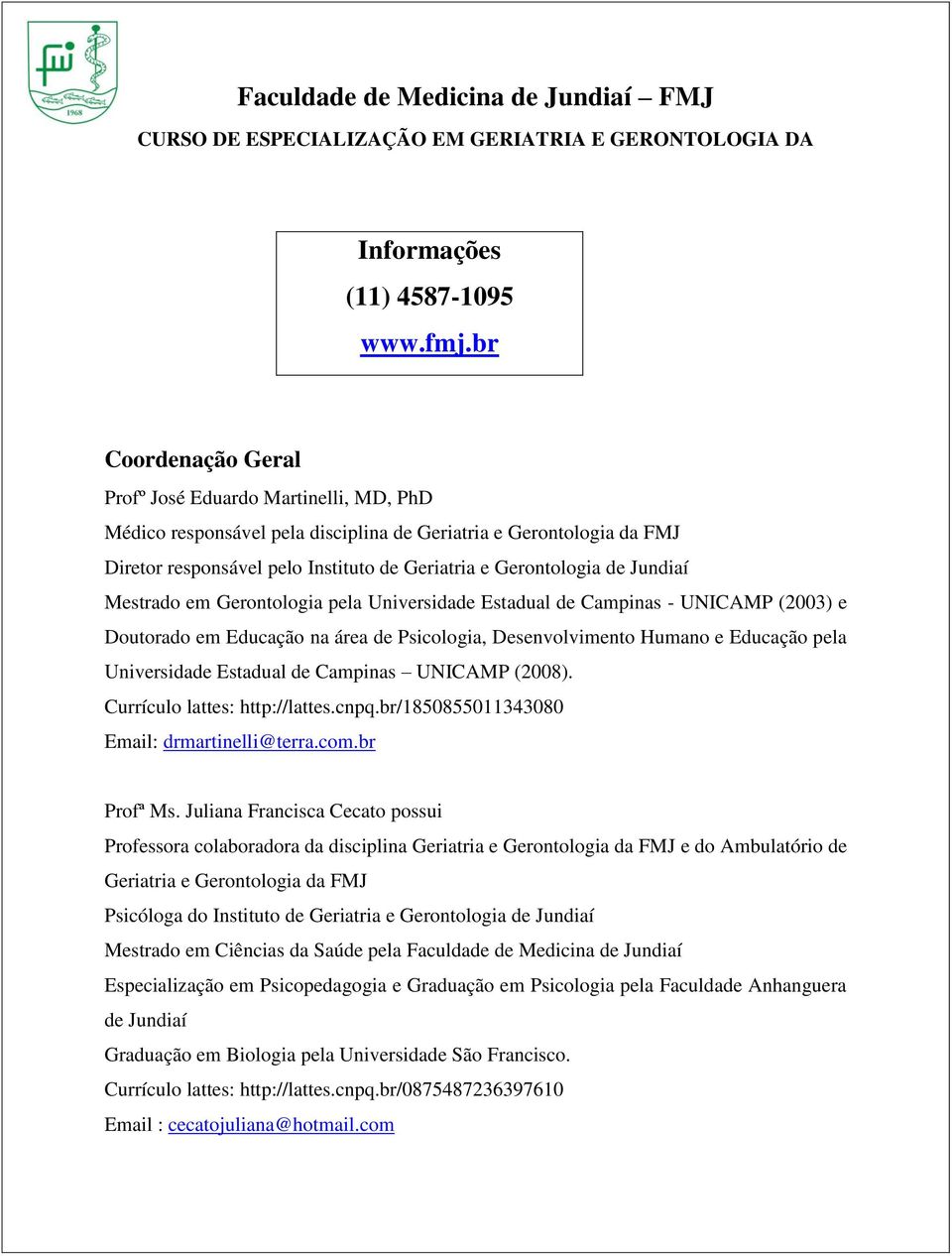 fmj
1968

Faculdade de Medicina de Jundiaí – FMJ
CURSO DE ESPECIALIZAÇÃO EM GERIATRIA E GERONTOLOGIA DA

Informações
(11) 4587-1095
www.fmj.br

Coordenação Geral
Profº José Eduardo Martinelli, MD, PhD
Médico responsável pela disciplina de Geriatria e Gerontologia da FMJ
Diretor responsável pelo Instituto de Geriatria e Gerontologia de Jundiaí
Mestrado em Gerontologia pela Universidade Estadual de Campinas - UNICAMP (2003) e Doutorado em Educação na área de Psicologia, Desenvolvimento Humano e Educação pela Universidade Estadual de Campinas – UNICAMP (2008).
Currículo lattes: http://lattes.cnpq.br/1850855011343080
Email: drmartinelli@terra.com.br

Profª Ms. Juliana Francisca Cecato possui
Professora colaboradora da disciplina Geriatria e Gerontologia da FMJ e do Ambulatório de Geriatria e Gerontologia da FMJ
Psicóloga do Instituto de Geriatria e Gerontologia de Jundiaí
Mestrado em Ciências da Saúde pela Faculdade de Medicina de Jundiaí
Especialização em Psicopedagogia e Graduação em Psicologia pela Faculdade Anhanguera de Jundiaí
Graduação em Biologia pela Universidade São Francisco.
Currículo lattes: http://lattes.cnpq.br/0875487236397610
Email : cecatojuliana@hotmail.com